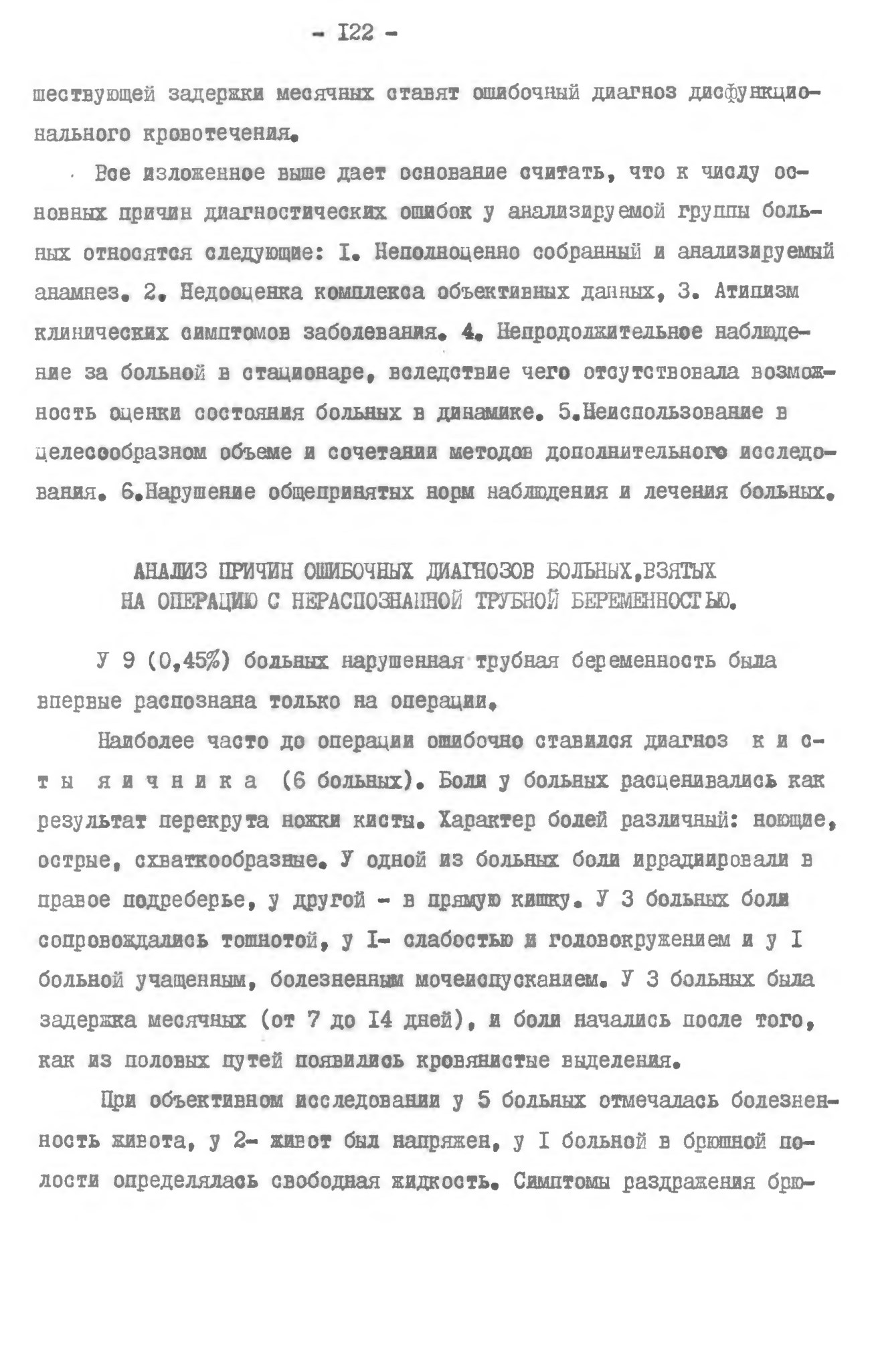 - I22 -

шествующей задержки месячных ставят ошибочный диагноз дисфункционального кровотечения.

Все изложенное выше дает основание считать, что к числу основных причин диагностических ошибок у анализируемой группы больных относятся следующие: I. Неполноценно собранный и анализируемый анамнез. 2. Недооценка комплекса объективных данных, 3. Атипизм клинических симптомов заболевания. 4. Непродолжительное наблюдение за больной в стационаре, вследствие чего отсутствовала возможность оценки состояния больных в динамике. 5.Неиспользование в целесообразном объеме и сочетании методов дополнительного исследования. 6.Нарушение общепринятых норм наблюдения и лечения больных.

АНАЛИЗ ПРИЧИН ОШИБОЧНЫХ ДИАГНОЗОВ БОЛЬНЫХ,ВЗЯТЫХ НА ОПЕРАЦИЮ С НЕРАСПОЗНАННОЙ ТРУБНОЙ БЕРЕМЕННОСТЬЮ.

У 9 (0,45%) больных нарушенная трубная беременность была впервые распознана только на операции.

Наиболее часто до операции ошибочно ставился диагноз к и с т ы я и ч н и к а (6 больных). Боли у больных расценивались как результат перекрута ножки кисты. Характер болей различный: ноющие, острые, схваткообразные. У одной из больных боли иррадиировали в правое подреберье, у другой - в прямую кишку. У 3 больных боли сопровождались тошнотой, у I- слабостью и головокружением и у I больной учащенным, болезненным мочеиспусканием. У 3 больных была задержка месячных (от 7 до I4 дней), и боли начались после того, как из половых путей появились кровянистые выделения.

При объективном исследовании у 5 больных отмечалась болезненность живота, у 2- живот был напряжен, у I больной в брюшной полости определялась свободная жидкость. Симптомы раздражения брю-